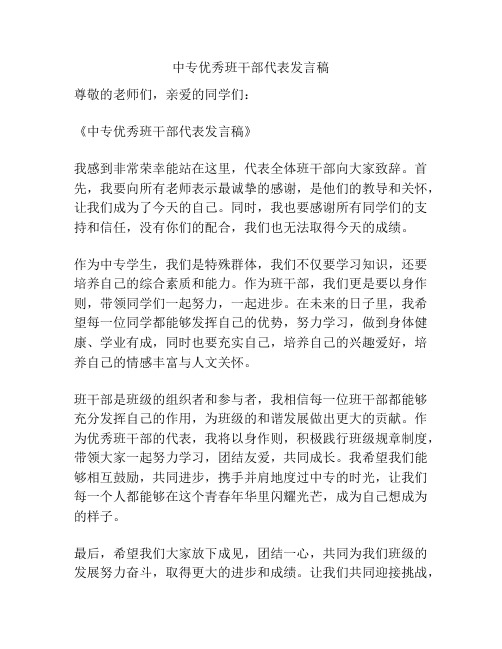 中专优秀班干部代表发言稿

尊敬的老师们，亲爱的同学们：

《中专优秀班干部代表发言稿》

我感到非常荣幸能站在这里，代表全体班干部向大家致辞。首先，我要向所有老师表示最诚挚的感谢，是他们的教导和关怀，让我们成为了今天的自己。同时，我也要感谢所有同学们的支持和信任，没有你们的配合，我们也无法取得今天的成绩。

作为中专学生，我们是特殊群体，我们不仅要学习知识，还要培养自己的综合素质和能力。作为班干部，我们更是要以身作则，带领同学们一起努力，一起进步。在未来的日子里，我希望每一位同学都能够发挥自己的优势，努力学习，做到身体健康、学业有成，同时也要充实自己，培养自己的兴趣爱好，培养自己的情感丰富与人文关怀。

班干部是班级的组织者和参与者，我相信每一位班干部都能够充分发挥自己的作用，为班级的和谐发展做出更大的贡献。作为优秀班干部的代表，我将以身作则，积极践行班级规章制度，带领大家一起努力学习，团结友爱，共同成长。我希望我们能够相互鼓励，共同进步，携手并肩地度过中专的时光，让我们每一个人都能够在这个青春年华里闪耀光芒，成为自己想成为的样子。

最后，希望我们大家放下成见，团结一心，共同为我们班级的发展努力奋斗，取得更大的进步和成绩。让我们共同迎接挑战，